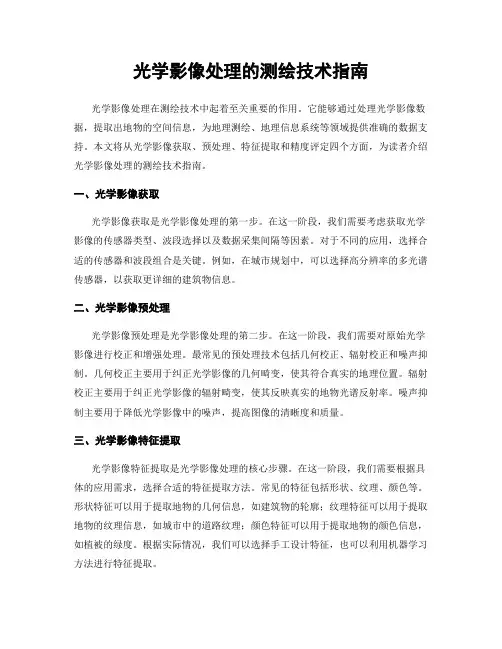 光学影像处理的测绘技术指南

光学影像处理在测绘技术中起着至关重要的作用。它能够通过处理光学影像数据，提取出地物的空间信息，为地理测绘、地理信息系统等领域提供准确的数据支持。本文将从光学影像获取、预处理、特征提取和精度评定四个方面，为读者介绍光学影像处理的测绘技术指南。

一、光学影像获取

光学影像获取是光学影像处理的第一步。在这一阶段，我们需要考虑获取光学影像的传感器类型、波段选择以及数据采集间隔等因素。对于不同的应用，选择合适的传感器和波段组合是关键。例如，在城市规划中，可以选择高分辨率的多光谱传感器，以获取更详细的建筑物信息。

二、光学影像预处理

光学影像预处理是光学影像处理的第二步。在这一阶段，我们需要对原始光学影像进行校正和增强处理。最常见的预处理技术包括几何校正、辐射校正和噪声抑制。几何校正主要用于纠正光学影像的几何畸变，使其符合真实的地理位置。辐射校正主要用于纠正光学影像的辐射畸变，使其反映真实的地物光谱反射率。噪声抑制主要用于降低光学影像中的噪声，提高图像的清晰度和质量。

三、光学影像特征提取

光学影像特征提取是光学影像处理的核心步骤。在这一阶段，我们需要根据具体的应用需求，选择合适的特征提取方法。常见的特征包括形状、纹理、颜色等。形状特征可以用于提取地物的几何信息，如建筑物的轮廓；纹理特征可以用于提取地物的纹理信息，如城市中的道路纹理；颜色特征可以用于提取地物的颜色信息，如植被的绿度。根据实际情况，我们可以选择手工设计特征，也可以利用机器学习方法进行特征提取。